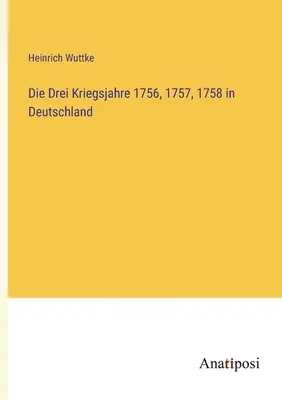 Heinrich Wuttke

Die Drei Kriegsjahre 1756, 1757, 1758 in Deutschland

Anatiposi